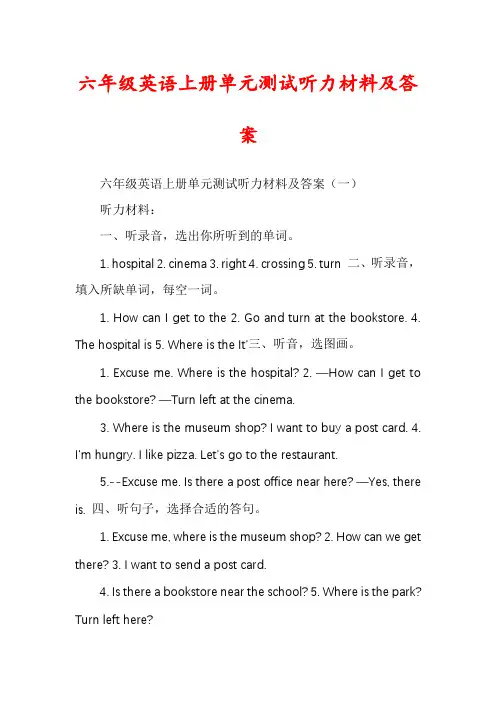 六年级英语上册单元测试听力材料及答案

六年级英语上册单元测试听力材料及答案（一）

听力材料：

一、听录音，选出你所听到的单词。

1. hospital 2. cinema 3. right 4. crossing 5. turn 二、听录音，填入所缺单词，每空一词。

1. How can I get to the 2. Go and turn at the bookstore. 4. The hospital is 5. Where is the It'三、听音，选图画。

1. Excuse me. Where is the hospital? 2. —How can I get to the bookstore? —Turn left at the cinema.

3. Where is the museum shop? I want to buy a post card. 4. I'm hungry. I like pizza. Let's go to the restaurant.

5.--Excuse me. Is there a post office near here? —Yes, there is. 四、听句子，选择合适的答句。

1. Excuse me, where is the museum shop? 2. How can we get there? 3. I want to send a post card.

4. Is there a bookstore near the school? 5. Where is the park? Turn left here?